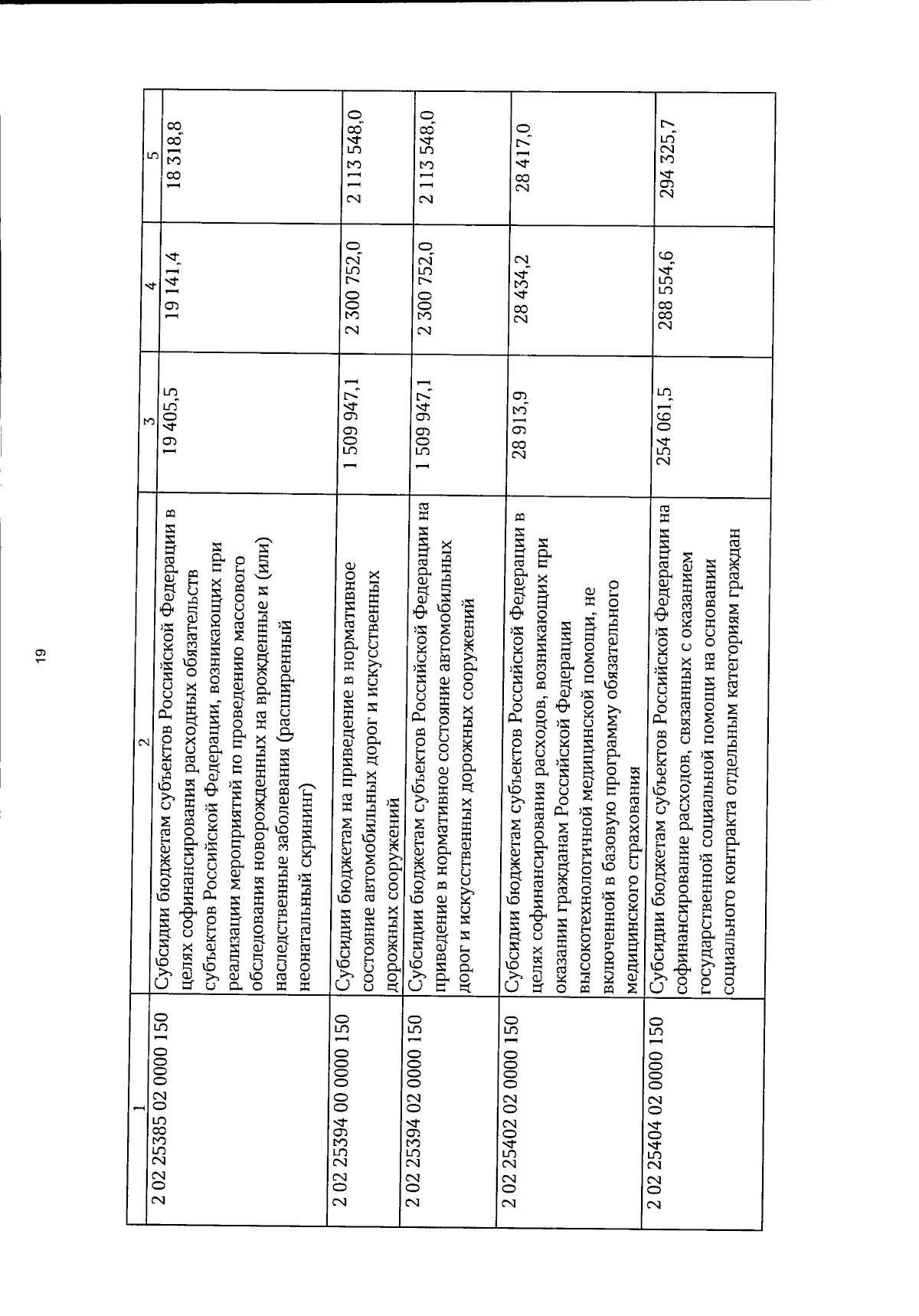 19

| 1 | 2 | 3 | 4 | 5 |
|---|---|---|---|---|
| 2 02 25385 02 0000 150 | Субсидии бюджетам субъектов Российской Федерации в целях софинансирования расходных обязательств субъектов Российской Федерации, возникающих при реализации мероприятий по проведению массового обследования новорожденных на врожденные и (или) наследственные заболевания (расширенный неонатальный скрининг) | 19 405,5 | 19 141,4 | 18 318,8 |
| 2 02 25394 00 0000 150 | Субсидии бюджетам на приведение в нормативное состояние автомобильных дорог и искусственных дорожных сооружений | 1 509 947,1 | 2 300 752,0 | 2 113 548,0 |
| 2 02 25394 02 0000 150 | Субсидии бюджетам субъектов Российской Федерации на приведение в нормативное состояние автомобильных дорог и искусственных дорожных сооружений | 1 509 947,1 | 2 300 752,0 | 2 113 548,0 |
| 2 02 25402 02 0000 150 | Субсидии бюджетам субъектов Российской Федерации в целях софинансирования расходов, возникающих при оказании гражданам Российской Федерации высокотехнологичной медицинской помощи, не включенной в базовую программу обязательного медицинского страхования | 28 913,9 | 28 434,2 | 28 417,0 |
| 2 02 25404 02 0000 150 | Субсидии бюджетам субъектов Российской Федерации на софинансирование расходов, связанных с оказанием государственной социальной помощи на основании социального контракта отдельным категориям граждан | 254 061,5 | 288 554,6 | 294 325,7 |